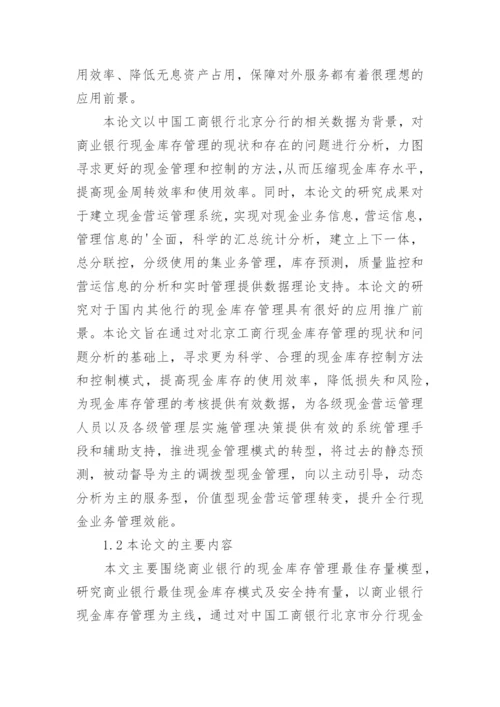 用效率、降低无息资产占用，保障对外服务都有着很理想的应用前景。

本论文以中国工商银行北京分行的相关数据为背景，对商业银行现金库存管理的现状和存在的问题进行分析，力图寻求更好的现金管理和控制的方法,从而压缩现金库存水平，提高现金周转效率和使用效率。同时，本论文的研究成果对于建立现金营运管理系统，实现对现金业务信息，营运信息，管理信息的'全面，科学的汇总统计分析，建立上下一体，总分联控，分级使用的集业务管理，库存预测，质量监控和营运信息的分析和实时管理提供数据理论支持。本论文的研究对于国内其他行的现金库存管理具有很好的应用推广前景。本论文旨在通过对北京工商行现金库存管理的现状和问题分析的基础上，寻求更为科学、合理的现金库存控制方法和控制模式，提高现金库存的使用效率，降低损失和风险，为现金库存管理的考核提供有效数据，为各级现金营运管理人员以及各级管理层实施管理决策提供有效的系统管理手段和辅助支持，推进现金管理模式的转型，将过去的静态预测，被动督导为主的调拨型现金管理，向以主动引导，动态分析为主的服务型，价值型现金营运管理转变，提升全行现金业务管理效能。

1.2 本论文的主要内容

本文主要围绕商业银行的现金库存管理最佳存量模型，研究商业银行最佳现金库存模式及安全持有量，以商业银行现金库存管理为主线，通过对中国工商银行北京市分行现金